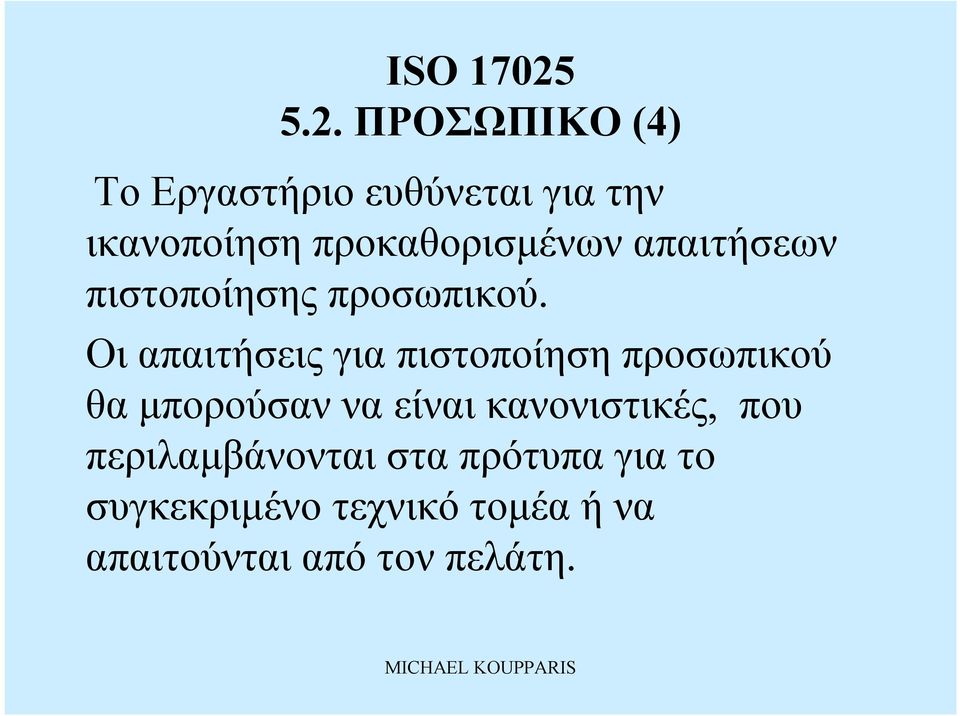 ISO 17025
5.2. ΠΡΟΣΩΠΙΚΟ (4)

Το Εργαστήριο ευθύνεται για την ικανοποίηση προκαθορισμένων απαιτήσεων πιστοποίησης προσωπικού.

Οι απαιτήσεις για πιστοποίηση προσωπικού θα μπορούσαν να είναι κανονιστικές, που περιλαμβάνονται στα πρότυπα για το συγκεκριμένο τεχνικό τομέα ή να απαιτούνται από τον πελάτη.

MICHAEL KOUPPARIS